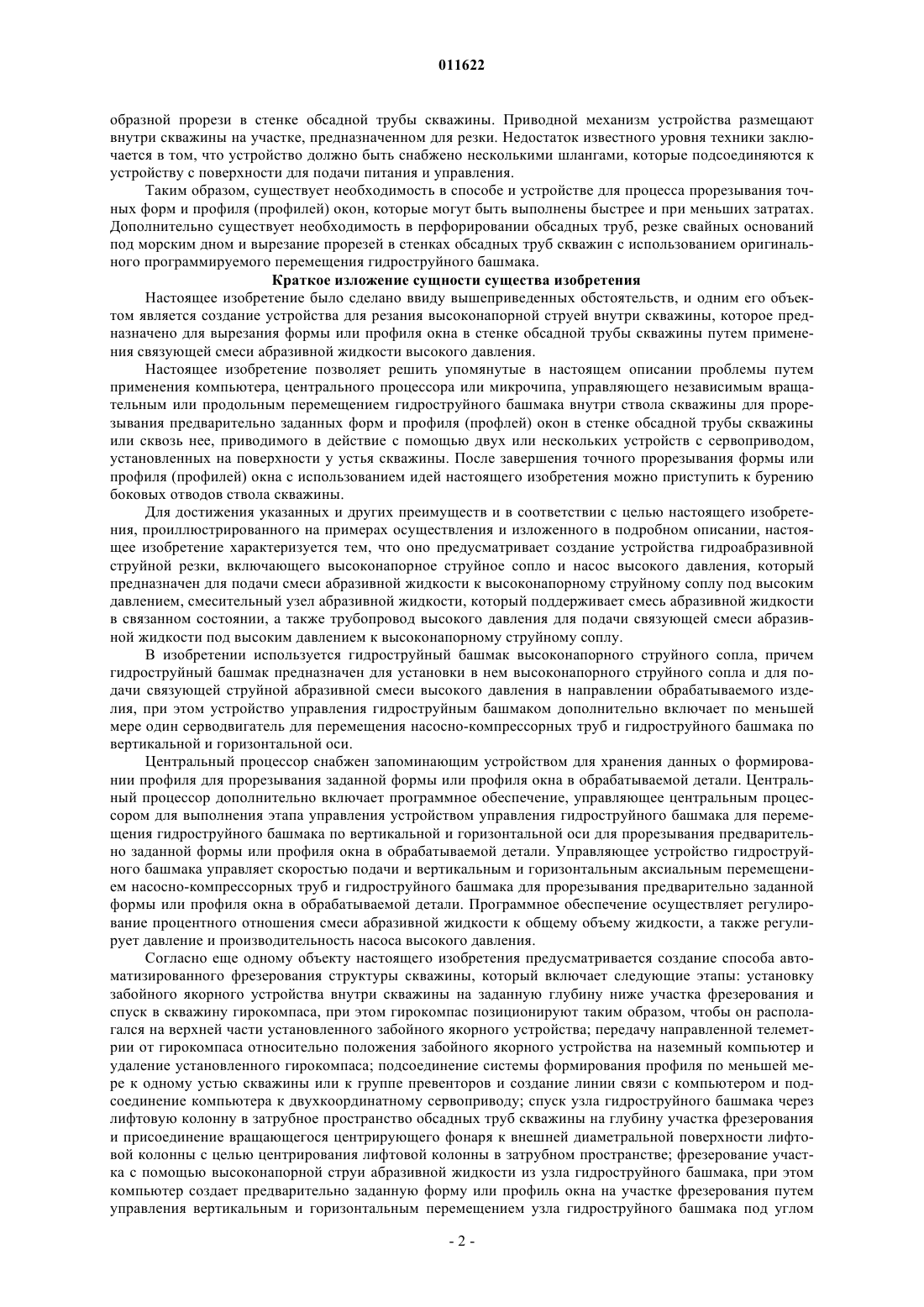 011622

образной прорези в стенке обсадной трубы скважины. Приводной механизм устройства размещают внутри скважины на участке, предназначенном для резки. Недостаток известного уровня техники заключается в том, что устройство должно быть снабжено несколькими шлангами, которые подсоединяются к устройству с поверхности для подачи питания и управления.

Таким образом, существует необходимость в способе и устройстве для процесса прорезывания точных форм и профиля (профилей) окон, которые могут быть выполнены быстрее и при меньших затратах. Дополнительно существует необходимость в перфорировании обсадных труб, резке свайных оснований под морским дном и вырезание прорезей в стенках обсадных труб скважин с использованием оригинального программируемого перемещения гидроструйного башмака.

Краткое изложение сущности существа изобретения

Настоящее изобретение было сделано ввиду вышеприведенных обстоятельств, и одним его объектом является создание устройства для резания высоконапорной струей внутри скважины, которое предназначено для вырезания формы или профиля окна в стенке обсадной трубы скважины путем применения связующей смеси абразивной жидкости высокого давления.

Настоящее изобретение позволяет решить упомянутые в настоящем описании проблемы путем применения компьютера, центрального процессора или микрочипа, управляющего независимым вращательным или продольным перемещением гидроструйного башмака внутри ствола скважины для прорезывания предварительно заданных форм и профиля (профлей) окон в стенке обсадной трубы скважины или сквозь нее, приводимого в действие с помощью двух или нескольких устройств с сервоприводом, установленных на поверхности у устья скважины. После завершения точного прорезывания формы или профиля (профилей) окна с использованием идей настоящего изобретения можно приступить к бурению боковых отводов ствола скважины.

Для достижения указанных и других преимуществ и в соответствии с целью настоящего изобретения, проиллюстрированного на примерах осуществления и изложенного в подробном описании, настоящее изобретение характеризуется тем, что оно предусматривает создание устройства гидроабразивной струйной резки, включающего высоконапорное струйное сопло и насос высокого давления, который предназначен для подачи смеси абразивной жидкости к высоконапорному струйному соплу под высоким давлением, смесительный узел абразивной жидкости, который поддерживает смесь абразивной жидкости в связанном состоянии, а также трубопровод высокого давления для подачи связующей смеси абразивной жидкости под высоким давлением к высоконапорному струйному соплу.

В изобретении используется гидроструйный башмак высоконапорного струйного сопла, причем гидроструйный башмак предназначен для установки в нем высоконапорного струйного сопла и для подачи связующей струйной абразивной смеси высокого давления в направлении обрабатываемого изделия, при этом устройство управления гидроструйным башмаком дополнительно включает по меньшей мере один серводвигатель для перемещения насосно-компрессорных труб и гидроструйного башмака по вертикальной и горизонтальной оси.

Центральный процессор снабжен запоминающим устройством для хранения данных о формировании профиля для прорезывания заданной формы или профиля окна в обрабатываемой детали. Центральный процессор дополнительно включает программное обеспечение, управляющее центральным процессором для выполнения этапа управления устройством управления гидроструйного башмака для перемещения гидроструйного башмака по вертикальной и горизонтальной оси для прорезывания предварительно заданной формы или профиля окна в обрабатываемой детали. Управляющее устройство гидроструйного башмака управляет скоростью подачи и вертикальным и горизонтальным аксиальным перемещением насосно-компрессорных труб и гидроструйного башмака для прорезывания предварительно заданной формы или профиля окна в обрабатываемой детали. Программное обеспечение осуществляет регулирование процентного отношения смеси абразивной жидкости к общему объему жидкости, а также регулирует давление и производительность насоса высокого давления.

Согласно еще одному объекту настоящего изобретения предусматривается создание способа автоматизированного фрезерования структуры скважины, который включает следующие этапы: установку забойного якорного устройства внутри скважины на заданную глубину ниже участка фрезерования и спуск в скважину гирокомпаса, при этом гирокомпас позиционируют таким образом, чтобы он располагался на верхней части установленного забойного якорного устройства; передачу направленной телеметрии от гирокомпаса относительно положения забойного якорного устройства на наземный компьютер и удаление установленного гирокомпаса; подсоединение системы формирования профиля по меньшей мере к одному устью скважины или к группе превенторов и создание линии связи с компьютером и подсоединение компьютера к двухкоординатному сервоприводу; спуск узла гидроструйного башмака через лифтовую колонну в затрубное пространство обсадных труб скважины на глубину участка фрезерования и присоединение вращающегося центрирующего фонаря к внешней диаметральной поверхности лифтовой колонны с целью центрирования лифтовой колонны в затрубном пространстве; фрезерование участка с помощью высоконапорной струи абразивной жидкости из узла гидроструйного башмака, при этом компьютер создает предварительно заданную форму или профиль окна на участке фрезерования путем управления вертикальным и горизонтальным перемещением узла гидроструйного башмака под углом

- 2 -